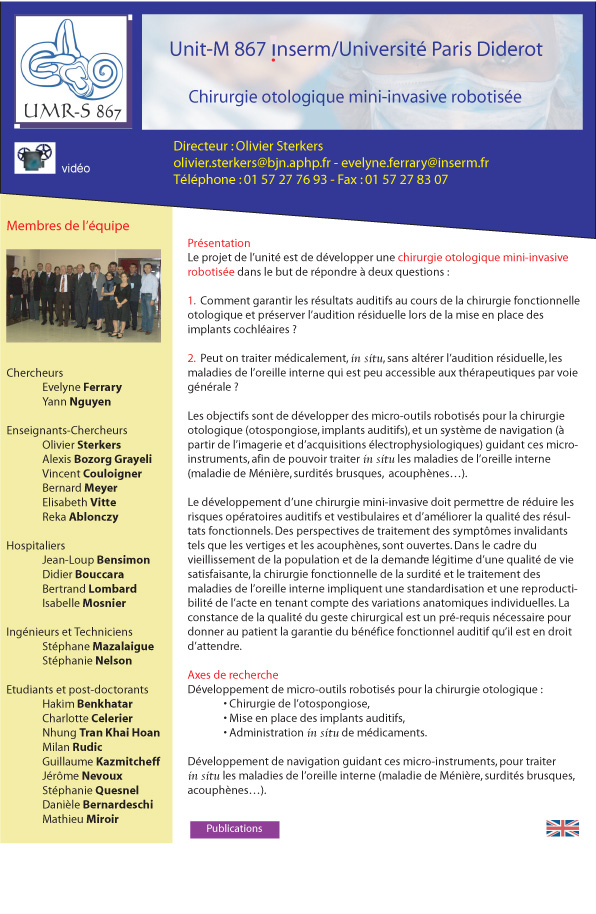 UMR-S 867

Unit-M 867 Inserm/Université Paris Diderot

Chirurgie otologique mini-invasive robotisée

vidéo

Directeur : Olivier Sterkers
olivier.sterkers@bjn.aphp.fr - evelyne.ferrary@inserm.fr
Téléphone : 01 57 27 76 93 - Fax : 01 57 27 83 07

Membres de l'équipe

Chercheurs
Evelyne Ferrary
Yann Nguyen

Enseignants-Chercheurs
Olivier Sterkers
Alexis Bozorg Grayeli
Vincent Couloigner
Bernard Meyer
Elisabeth Vitte
Reka Ablonczy

Hospitaliers
Jean-Loup Bensimon
Didier Bouccara
Bertrand Lombard
Isabelle Mosnier

Ingénieurs et Techniciens
Stéphane Mazalaigue
Stéphanie Nelson

Etudiants et post-doctorants
Hakim Benkhatar
Charlotte Celerier
Nhung Tran Khai Hoan
Milan Rudic
Guillaume Kazmitcheff
Jérôme Nevoux
Stéphanie Quesnel
Danièle Bernardeschi
Mathieu Miroir

Présentation
Le projet de l'unité est de développer une chirurgie otologique mini-invasive robotisée dans le but de répondre à deux questions :

1. Comment garantir les résultats auditifs au cours de la chirurgie fonctionnelle otologique et préserver l'audition résiduelle lors de la mise en place des implants cochléaires ?

2. Peut on traiter médicalement, in situ, sans altérer l'audition résiduelle, les maladies de l'oreille interne qui est peu accessible aux thérapeutiques par voie générale ?

Les objectifs sont de développer des micro-outils robotisés pour la chirurgie otologique (otospongiose, implants auditifs), et un système de navigation (à partir de l'imagerie et d'acquisitions électrophysiologiques) guidant ces micro-instruments, afin de pouvoir traiter in situ les maladies de l'oreille interne (maladie de Ménière, surdités brusques, acouphènes…).

Le développement d'une chirurgie mini-invasive doit permettre de réduire les risques opératoires auditifs et vestibulaires et d'améliorer la qualité des résultats fonctionnels. Des perspectives de traitement des symptômes invalidants tels que les vertiges et les acouphènes, sont ouvertes. Dans le cadre du vieillissement de la population et de la demande légitime d'une qualité de vie satisfaisante, la chirurgie fonctionnelle de la surdité et le traitement des maladies de l'oreille interne impliquent une standardisation et une reproductibilité de l'acte en tenant compte des variations anatomiques individuelles. La constance de la qualité du geste chirurgical est un pré-requis nécessaire pour donner au patient la garantie du bénéfice fonctionnel auditif qu'il est en droit d'attendre.

Axes de recherche
Développement de micro-outils robotisés pour la chirurgie otologique :
• Chirurgie de l'otospongiose,
• Mise en place des implants auditifs,
• Administration in situ de médicaments.

Développement de navigation guidant ces micro-instruments, pour traiter in situ les maladies de l'oreille interne (maladie de Ménière, surdités brusques, acouphènes…).

Publications